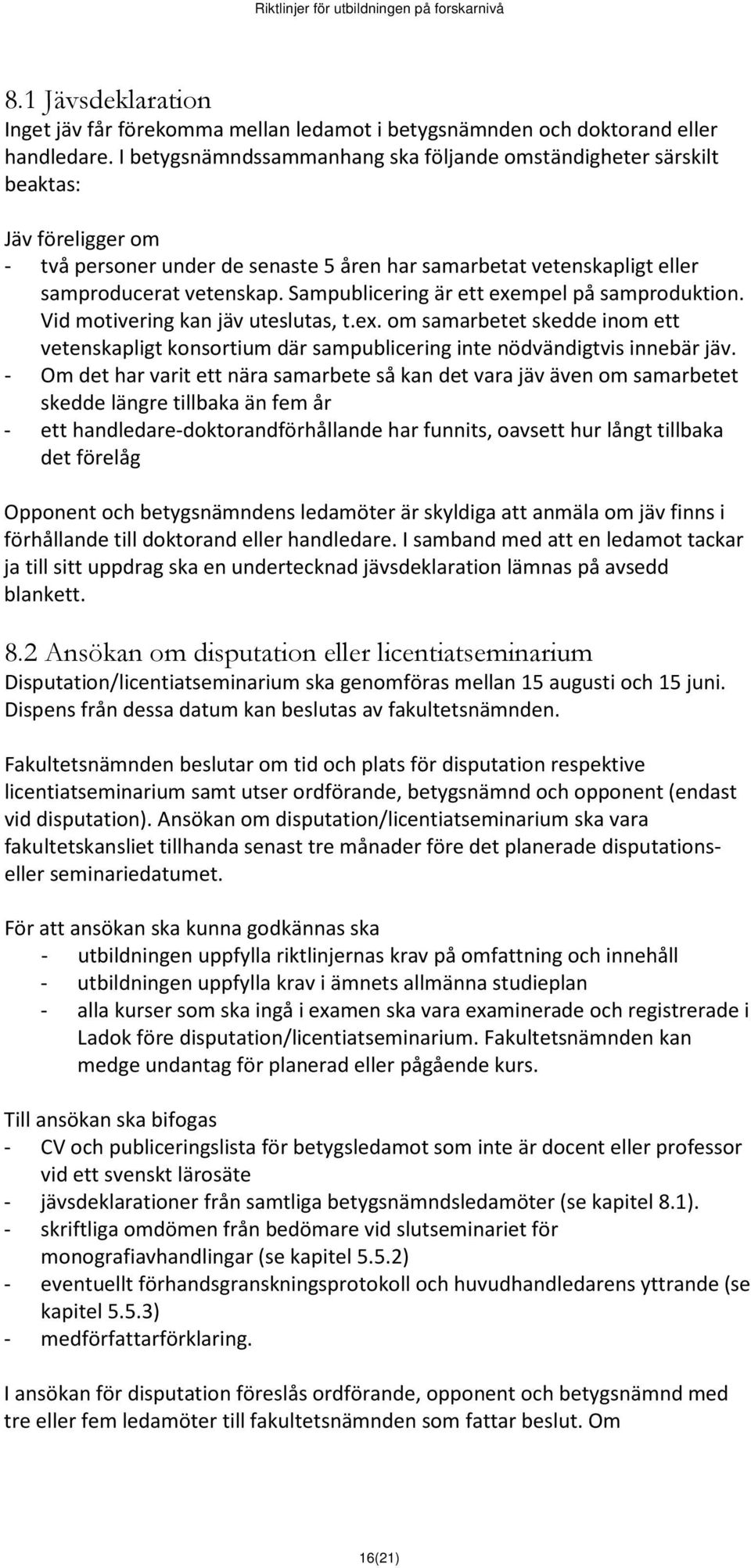 Riktlinjer för utbildningen på forskarnivå

8.1 Jävsdeklaration
Inget jäv får förekomma mellan ledamot i betygsnämnden och doktorand eller handledare. I betygsnämndssammanhang ska följande omständigheter särskilt beaktas:

Jäv föreligger om
- två personer under de senaste 5 åren har samarbetat vetenskapligt eller samproducerat vetenskap. Sampublicering är ett exempel på samproduktion. Vid motivering kan jäv uteslutas, t.ex. om samarbetet skedde inom ett vetenskapligt konsortium där sampublicering inte nödvändigtvis innebär jäv.
- Om det har varit ett nära samarbete så kan det vara jäv även om samarbetet skedde längre tillbaka än fem år
- ett handledare-doktorandförhållande har funnits, oavsett hur långt tillbaka det förelåg

Opponent och betygsnämndens ledamöter är skyldiga att anmäla om jäv finns i förhållande till doktorand eller handledare. I samband med att en ledamot tackar ja till sitt uppdrag ska en undertecknad jävsdeklaration lämnas på avsedd blankett.

8.2 Ansökan om disputation eller licentiatseminarium
Disputation/licentiatseminarium ska genomföras mellan 15 augusti och 15 juni. Dispens från dessa datum kan beslutas av fakultetsnämnden.

Fakultetsnämnden beslutar om tid och plats för disputation respektive licentiatseminarium samt utser ordförande, betygsnämnd och opponent (endast vid disputation). Ansökan om disputation/licentiatseminarium ska vara fakultetskansliet tillhanda senast tre månader före det planerade disputations- eller seminariedatumet.

För att ansökan ska kunna godkännas ska
- utbildningen uppfylla riktlinjernas krav på omfattning och innehåll
- utbildningen uppfylla krav i ämnets allmänna studieplan
- alla kurser som ska ingå i examen ska vara examinerade och registrerade i Ladok före disputation/licentiatseminarium. Fakultetsnämnden kan medge undantag för planerad eller pågående kurs.

Till ansökan ska bifogas
- CV och publiceringslista för betygsledamot som inte är docent eller professor vid ett svenskt lärosäte
- jävsdeklarationer från samtliga betygsnämndsledamöter (se kapitel 8.1).
- skriftliga omdömen från bedömare vid slutseminariet för monografiavhandlingar (se kapitel 5.5.2)
- eventuellt förhandsgranskningsprotokoll och huvudhandledarens yttrande (se kapitel 5.5.3)
- medförfattarförklaring.

I ansökan för disputation föreslås ordförande, opponent och betygsnämnd med tre eller fem ledamöter till fakultetsnämnden som fattar beslut. Om

16(21)